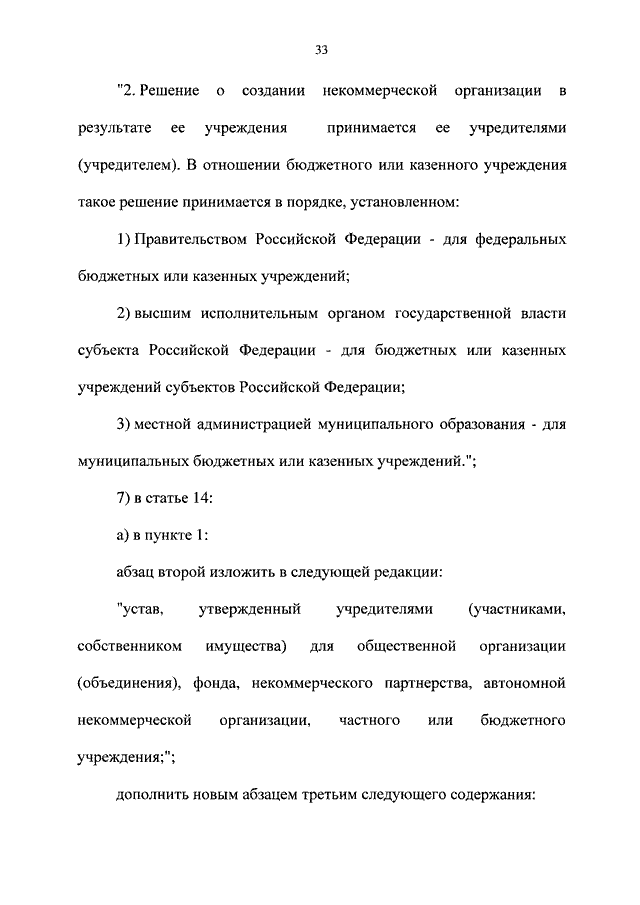 33

"2. Решение о создании некоммерческой организации в результате ее учреждения принимается ее учредителями (учредителем). В отношении бюджетного или казенного учреждения такое решение принимается в порядке, установленном:

1) Правительством Российской Федерации - для федеральных бюджетных или казенных учреждений;

2) высшим исполнительным органом государственной власти субъекта Российской Федерации - для бюджетных или казенных учреждений субъектов Российской Федерации;

3) местной администрацией муниципального образования - для муниципальных бюджетных или казенных учреждений.";

7) в статье 14:

а) в пункте 1:

абзац второй изложить в следующей редакции:

"устав, утвержденный учредителями (участниками, собственником имущества) для общественной организации (объединения), фонда, некоммерческого партнерства, автономной некоммерческой организации, частного или бюджетного учреждения;";

дополнить новым абзацем третьим следующего содержания: